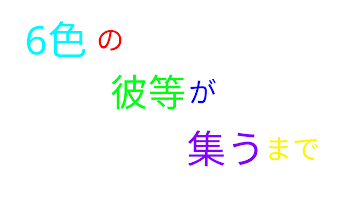 6色の

彼等が

集うまで